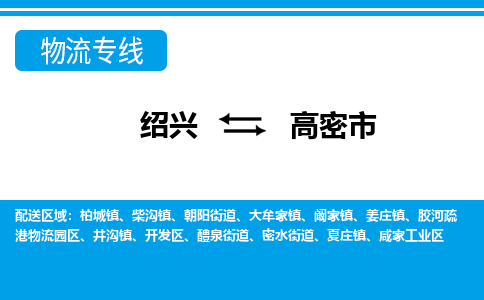 物流专线

绍兴 高密市

配送区域：柏城镇、柴沟镇、朝阳街道、大牟家镇、阚家镇、姜庄镇、胶河疏港物流园区、井沟镇、开发区、醴泉街道、密水街道、夏庄镇、咸家工业区